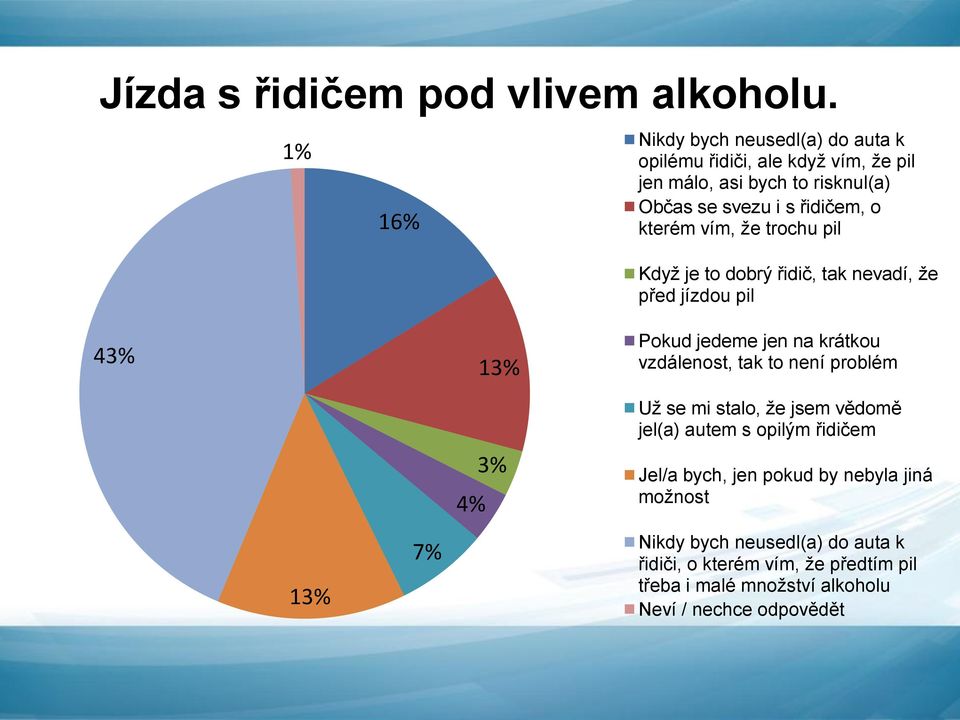 Jízda s řidičem pod vlivem alkoholu.

1%
16%
13%
3%
4%
7%
13%
43%

Nikdy bych neusedl(a) do auta k opilému řidiči, ale když vím, že pil jen málo, asi bych to risknul(a)
Občas se svezu i s řidičem, o kterém vím, že trochu pil
Když je to dobrý řidič, tak nevadí, že před jízdou pil
Pokud jedeme jen na krátkou vzdálenost, tak to není problém
Už se mi stalo, že jsem vědomě jel(a) autem s opilým řidičem
Jel/a bych, jen pokud by nebyla jiná možnost
Nikdy bych neusedl(a) do auta k řidiči, o kterém vím, že předtím pil třeba i malé množství alkoholu
Neví / nechce odpovědět